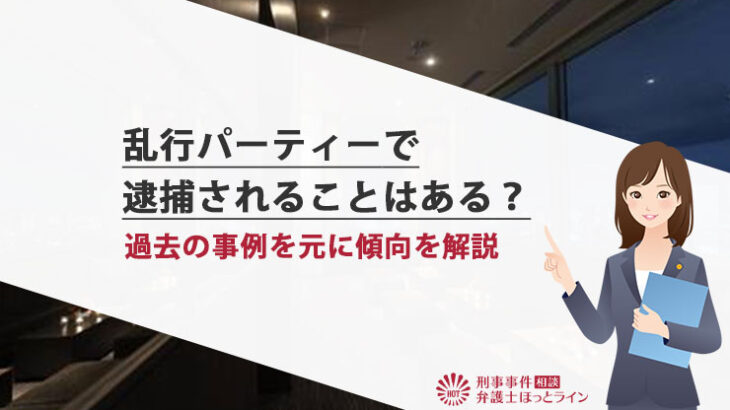 乱行パーティーで
逮捕されることはある？
過去の事例を元に傾向を解説

HOT
刑事事件 相談
弁護士ほっとライン